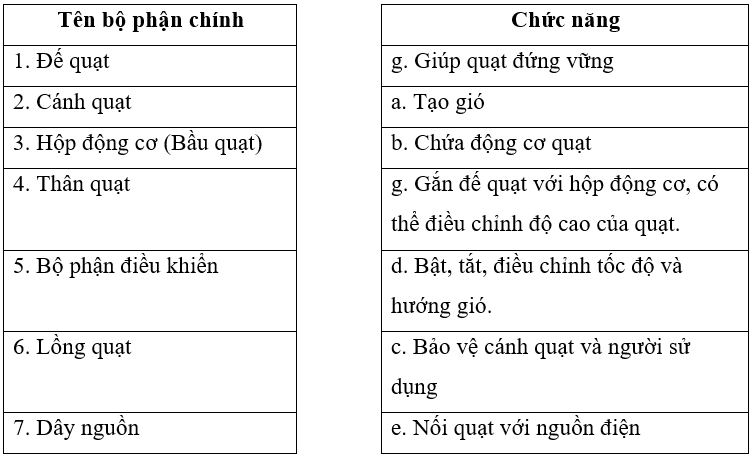 | Tên bộ phận chính |
|---|
| 1. Đế quạt |
| 2. Cánh quạt |
| 3. Hộp động cơ (Bầu quạt) |
| 4. Thân quạt |
| 5. Bộ phận điều khiển |
| 6. Lồng quạt |
| 7. Dây nguồn |

| Chức năng |
|---|
| g. Giúp quạt đứng vững |
| a. Tạo gió |
| b. Chứa động cơ quạt |
| g. Gắn đế quạt với hộp động cơ, có thể điều chỉnh độ cao của quạt. |
| d. Bật, tắt, điều chỉnh tốc độ và hướng gió. |
| c. Bảo vệ cánh quạt và người sử dụng |
| e. Nối quạt với nguồn điện |